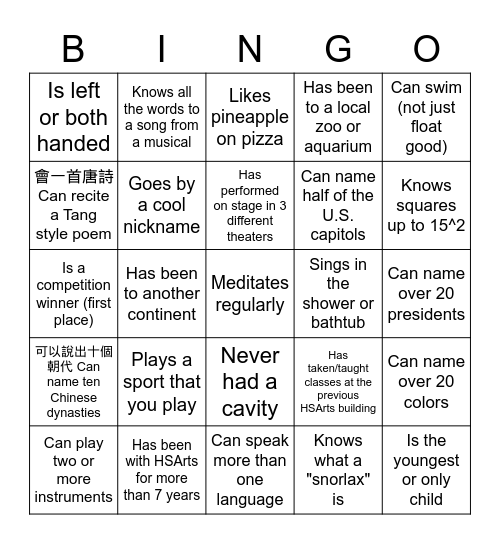 | B | I | N | G | O |
|---|---|---|---|---|
| Is left or both handed | Knows all the words to a song from a musical | Likes pineapple on pizza | Has been to a local zoo or aquarium | Can swim (not just float good) |
| 會一首唐詩 Can recite a Tang style poem | Goes by a cool nickname | Has performed on stage in 3 different theaters | Can name half of the U.S. capitols | Knows squares up to 15^2 |
| Is a competition winner (first place) | Has been to another continent | Meditates regularly | Sings in the shower or bathtub | Can name over 20 presidents |
| 可以說出十個朝代 Can name ten Chinese dynasties | Plays a sport that you play | Never had a cavity | Has taken/taught classes at the previous HSArts building | Can name over 20 colors |
| Can play two or more instruments | Has been with HSArts for more than 7 years | Can speak more than one language | Knows what a "snorlax" is | Is the youngest or only child |